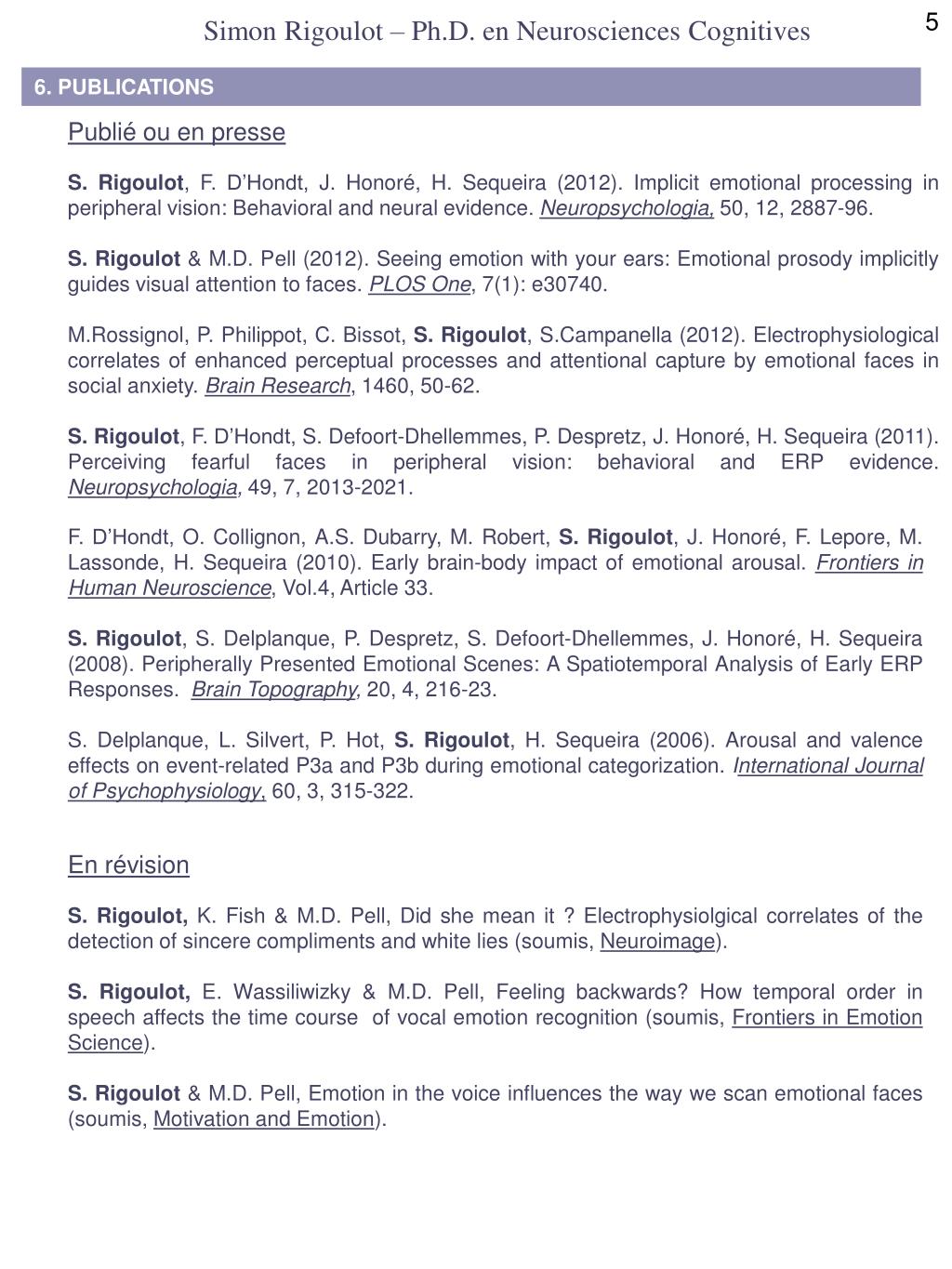 Simon Rigoulot – Ph.D. en Neurosciences Cognitives

5

6. PUBLICATIONS

Publié ou en presse

S. Rigoulot, F. D'Hondt, J. Honoré, H. Sequeira (2012). Implicit emotional processing in peripheral vision: Behavioral and neural evidence. Neuropsychologia, 50, 12, 2887-96.

S. Rigoulot & M.D. Pell (2012). Seeing emotion with your ears: Emotional prosody implicitly guides visual attention to faces. PLOS One, 7(1): e30740.

M.Rossignol, P. Philippot, C. Bissot, S. Rigoulot, S.Campanella (2012). Electrophysiological correlates of enhanced perceptual processes and attentional capture by emotional faces in social anxiety. Brain Research, 1460, 50-62.

S. Rigoulot, F. D'Hondt, S. Defoort-Dhellemmes, P. Despretz, J. Honoré, H. Sequeira (2011). Perceiving fearful faces in peripheral vision: behavioral and ERP evidence. Neuropsychologia, 49, 7, 2013-2021.

F. D'Hondt, O. Collignon, A.S. Dubarry, M. Robert, S. Rigoulot, J. Honoré, F. Lepore, M. Lassonde, H. Sequeira (2010). Early brain-body impact of emotional arousal. Frontiers in Human Neuroscience, Vol.4, Article 33.

S. Rigoulot, S. Delplanque, P. Despretz, S. Defoort-Dhellemmes, J. Honoré, H. Sequeira (2008). Peripherally Presented Emotional Scenes: A Spatiotemporal Analysis of Early ERP Responses. Brain Topography, 20, 4, 216-23.

S. Delplanque, L. Silvert, P. Hot, S. Rigoulot, H. Sequeira (2006). Arousal and valence effects on event-related P3a and P3b during emotional categorization. International Journal of Psychophysiology, 60, 3, 315-322.

En révision

S. Rigoulot, K. Fish & M.D. Pell, Did she mean it ? Electrophysiolgical correlates of the detection of sincere compliments and white lies (soumis, Neuroimage).

S. Rigoulot, E. Wassiliwizky & M.D. Pell, Feeling backwards? How temporal order in speech affects the time course of vocal emotion recognition (soumis, Frontiers in Emotion Science).

S. Rigoulot & M.D. Pell, Emotion in the voice influences the way we scan emotional faces (soumis, Motivation and Emotion).